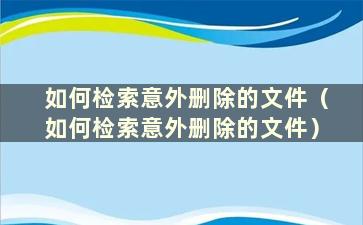 如何检索意外删除的文件（如何检索意外删除的文件）